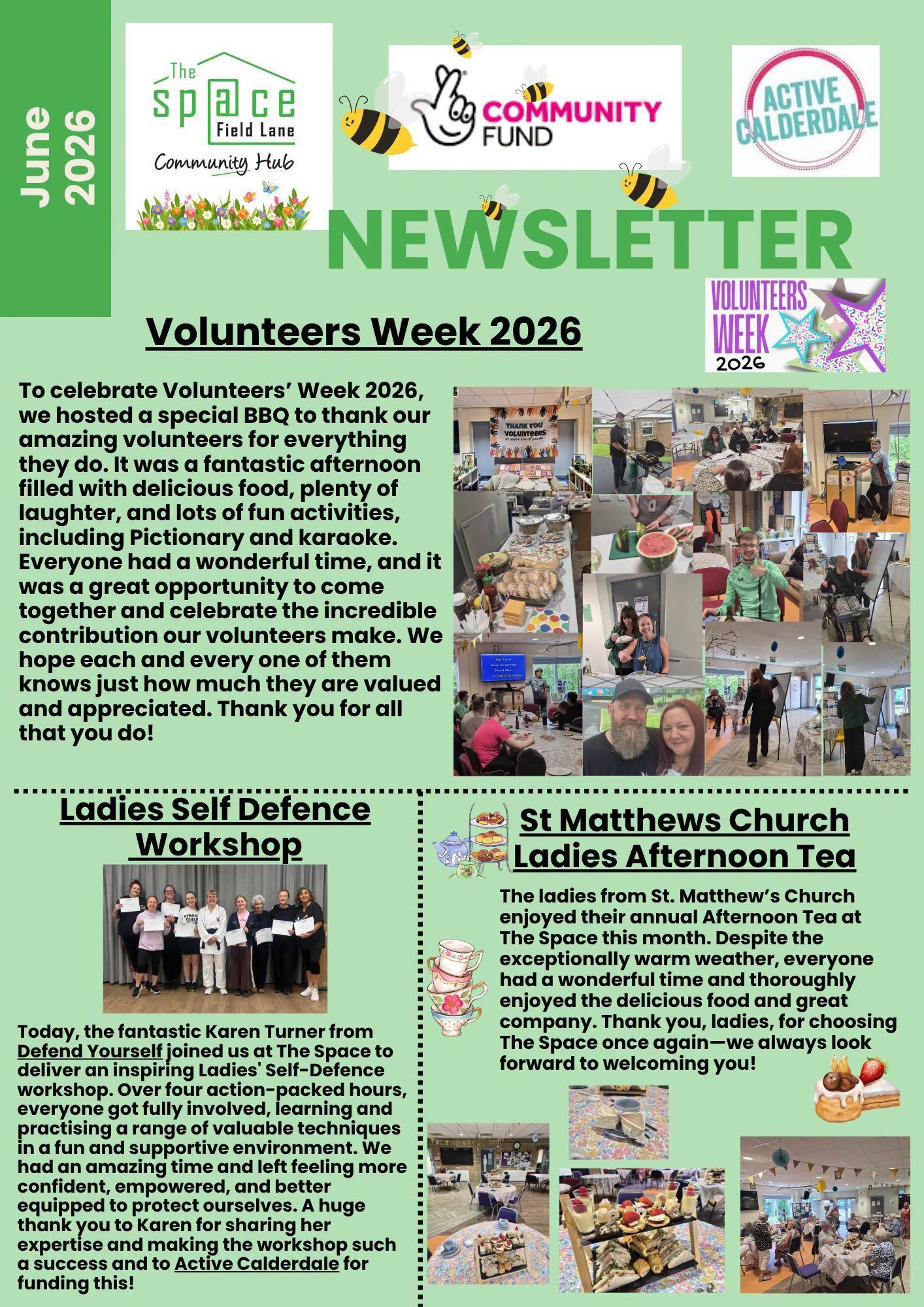 June 2026

The space Field Lane Community Hub

COMMUNITY FUND

ACTIVE CALDERDALE

NEWSLETTER

VOLUNTEERS WEEK 2026

Volunteers Week 2026

To celebrate Volunteers' Week 2026, we hosted a special BBQ to thank our amazing volunteers for everything they do. It was a fantastic afternoon filled with delicious food, plenty of laughter, and lots of fun activities, including Pictionary and karaoke. Everyone had a wonderful time, and it was a great opportunity to come together and celebrate the incredible contribution our volunteers make. We hope each and every one of them knows just how much they are valued and appreciated. Thank you for all that you do!

THANK YOU VOLUNTEERS

Ladies Self Defence Workshop

Today, the fantastic Karen Turner from Defend Yourself joined us at The Space to deliver an inspiring Ladies' Self-Defence workshop. Over four action-packed hours, everyone got fully involved, learning and practising a range of valuable techniques in a fun and supportive environment. We had an amazing time and left feeling more confident, empowered, and better equipped to protect ourselves. A huge thank you to Karen for sharing her expertise and making the workshop such a success and to Active Calderdale for funding this!

St Matthews Church Ladies Afternoon Tea

The ladies from St. Matthew's Church enjoyed their annual Afternoon Tea at The Space this month. Despite the exceptionally warm weather, everyone had a wonderful time and thoroughly enjoyed the delicious food and great company. Thank you, ladies, for choosing The Space once again—we always look forward to welcoming you!